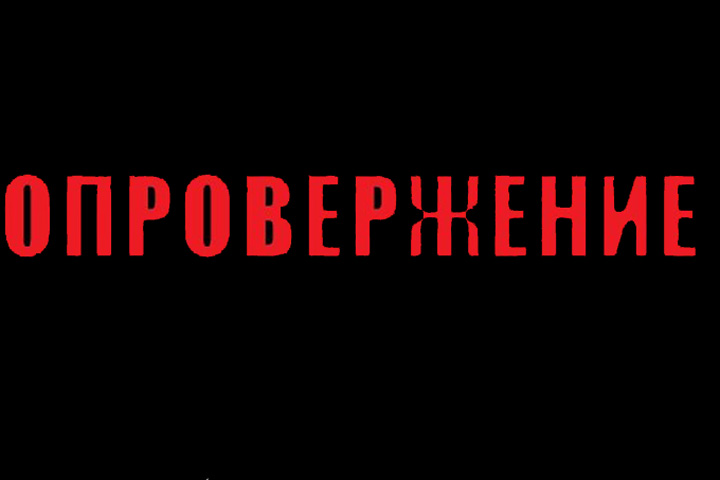 ОПРОВЕРЖЕНИЕ